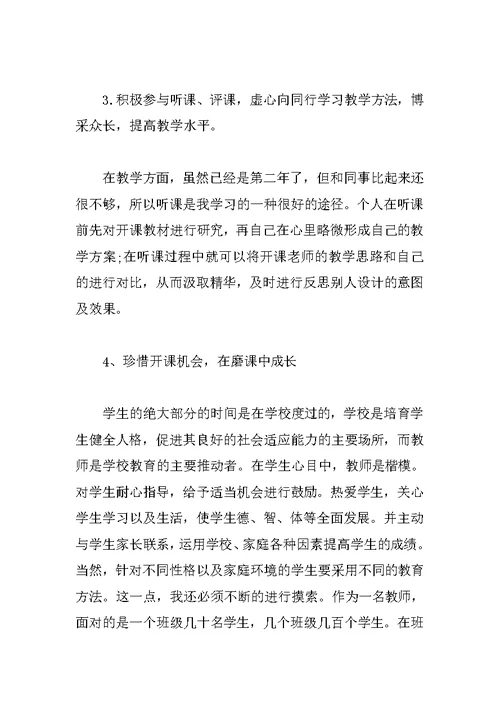 3.积极参与听课、评课，虚心向同行学习教学方法，博采众长，提高教学水平。

在教学方面，虽然已经是第二年了，但和同事比起来还很不够，所以听课是我学习的一种很好的途径。个人在听课前先对开课教材进行研究，再自己在心里略微形成自己的教学方案;在听课过程中就可以将开课老师的教学思路和自己的进行对比，从而汲取精华，及时进行反思别人设计的意图及效果。

4、珍惜开课机会，在磨课中成长

学生的绝大部分的时间是在学校度过的，学校是培育学生健全人格，促进其良好的社会适应能力的主要场所，而教师是学校教育的主要推动者。在学生心目中，教师是楷模。对学生耐心指导，给予适当机会进行鼓励。热爱学生，关心学生学习以及生活，使学生德、智、体等全面发展。并主动与学生家长联系，运用学校、家庭各种因素提高学生的成绩。当然，针对不同性格以及家庭环境的学生要采用不同的教育方法。这一点，我还必须不断的进行摸索。作为一名教师，面对的是一个班级几十名学生，几个班级几百个学生。在班